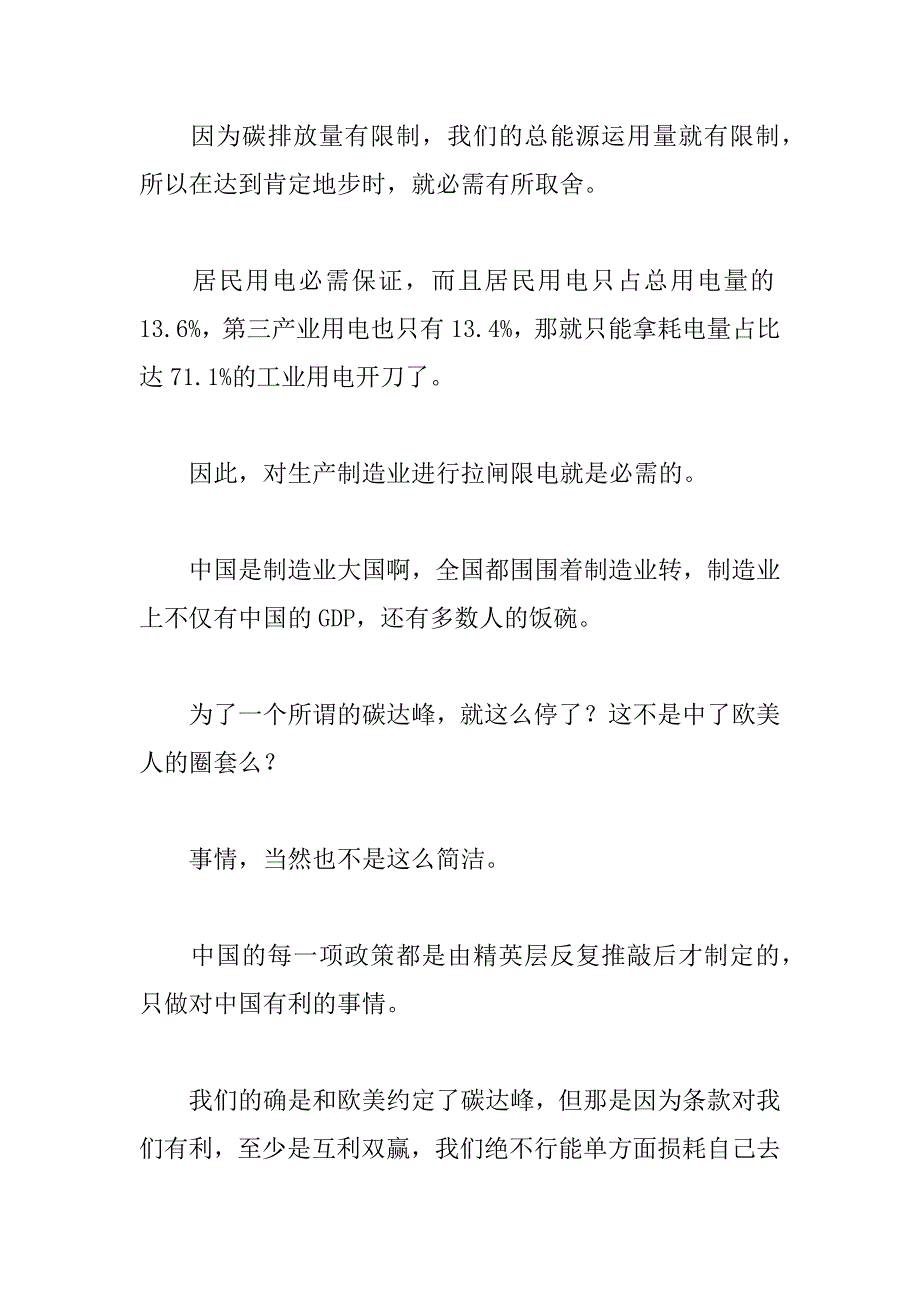 因为碳排放量有限制，我们的总能源运用量就有限制，所以在达到肯定地步时，就必需有所取舍。

居民用电必需保证，而且居民用电只占总用电量的13.6%，第三产业用电也只有13.4%，那就只能拿耗电量占比达71.1%的工业用电开刀了。

因此，对生产制造业进行拉闸限电就是必需的。

中国是制造业大国啊，全国都围围着制造业转，制造业上不仅有中国的GDP，还有多数人的饭碗。

为了一个所谓的碳达峰，就这么停了？这不是中了欧美人的圈套么？

事情，当然也不是这么简洁。

中国的每一项政策都是由精英层反复推敲后才制定的，只做对中国有利的事情。

我们的确是和欧美约定了碳达峰，但那是因为条款对我们有利，至少是互利双赢，我们绝不行能单方面损耗自己去